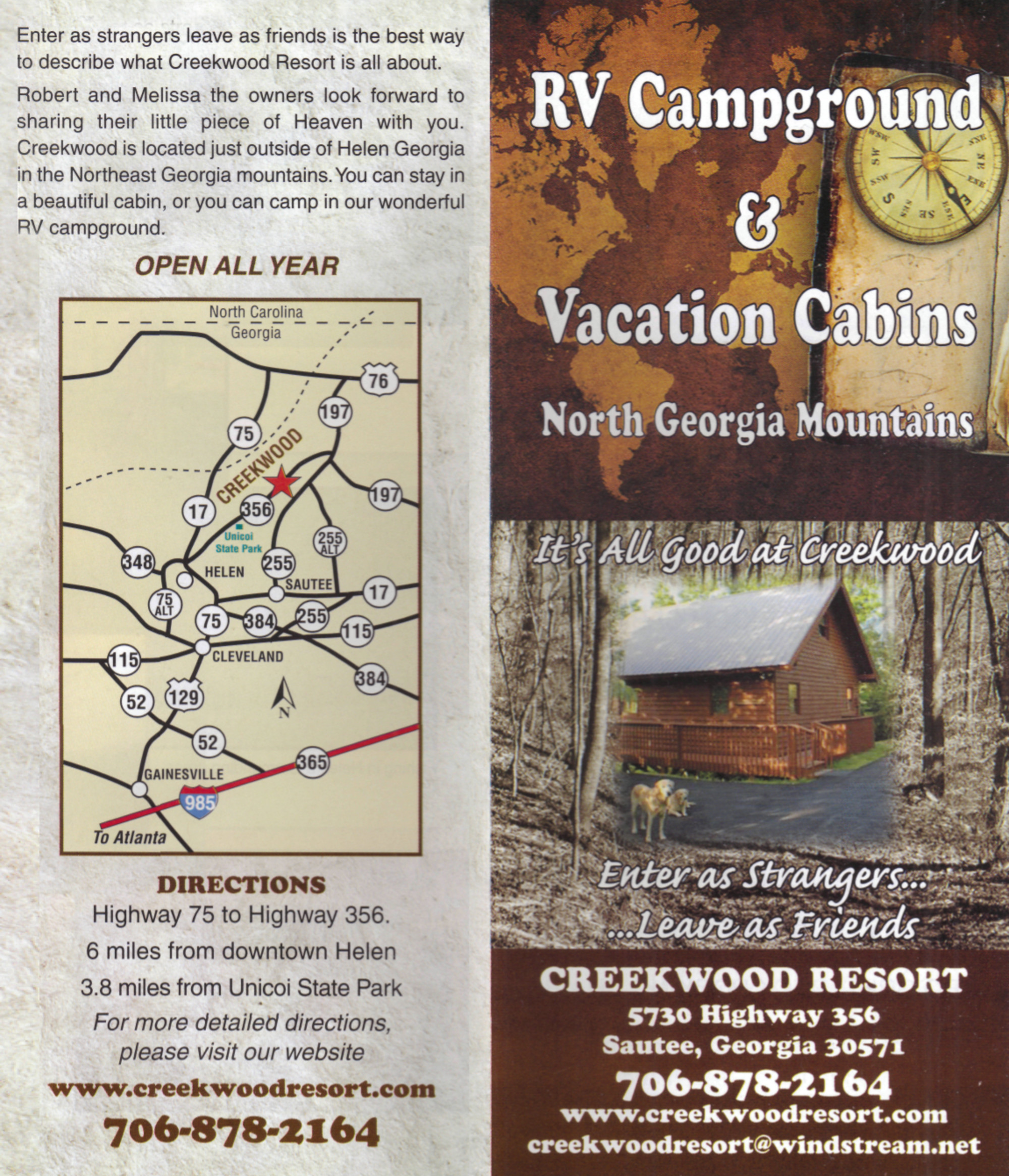 Enter as strangers leave as friends is the best way to describe what Creekwood Resort is all about.

Robert and Melissa the owners look forward to sharing their little piece of Heaven with you. Creekwood is located just outside of Helen Georgia in the Northeast Georgia mountains. You can stay in a beautiful cabin, or you can camp in our wonderful RV campground.

OPEN ALL YEAR

North Carolina
Georgia
76
197
75
CREEKWOOD
197
17
356
Unicoi State Park
255 ALT
348
HELEN
255
SAUTEE
17
75 ALT
75
384
255
115
115
CLEVELAND
384
52
129
N
52
365
GAINESVILLE
985
To Atlanta

DIRECTIONS
Highway 75 to Highway 356.
6 miles from downtown Helen
3.8 miles from Unicoi State Park
For more detailed directions, please visit our website
www.creekwoodresort.com
706-878-2164

RV Campground
&
Vacation Cabins
North Georgia Mountains

It's All Good at Creekwood

Enter as Strangers...
...Leave as Friends

CREEKWOOD RESORT
5730 Highway 356
Sautee, Georgia 30571
706-878-2164
www.creekwoodresort.com
creekwoodresort@windstream.net